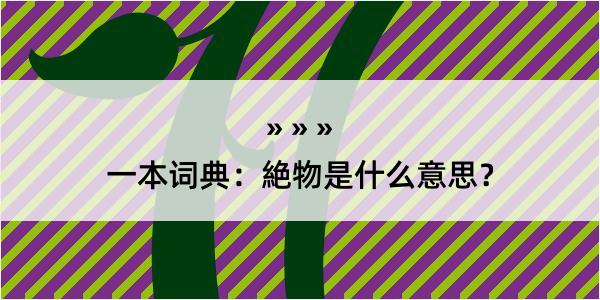 » » »

一本词典：絶物是什么意思？